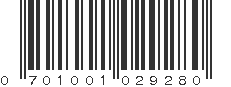 0 701001 029280